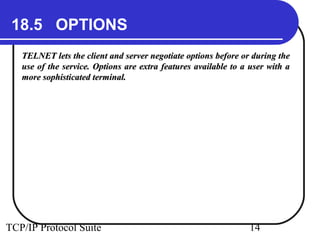 18.5 OPTIONS

TELNET lets the client and server negotiate options before or during the use of the service. Options are extra features available to a user with a more sophisticated terminal.

TCP/IP Protocol Suite

14